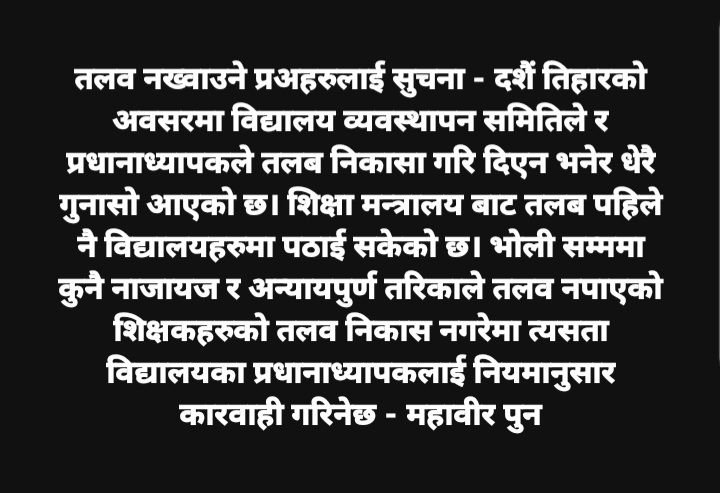 तलव नख्वाउने प्रअहरुलाई सुचना - दशैं तिहारको अवसरमा विद्यालय व्यवस्थापन समितिले र प्रधानाध्यापकले तलब निकासा गरि दिएन भनेर धेरै गुनासो आएको छ। शिक्षा मन्त्रालय बाट तलब पहिले नै विद्यालयहरुमा पठाई सकेको छ। भोली सम्ममा कुनै नाजायज र अन्यायपुर्ण तरिकाले तलव नपाएको शिक्षकहरुको तलव निकास नगरेमा त्यसता विद्यालयका प्रधानाध्यापकलाई नियमानुसार कारवाही गरिनेछ - महावीर पुन